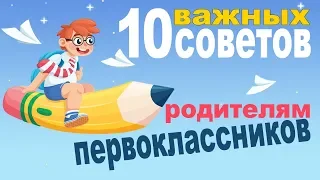 10 важных советов

родителям первоклассников